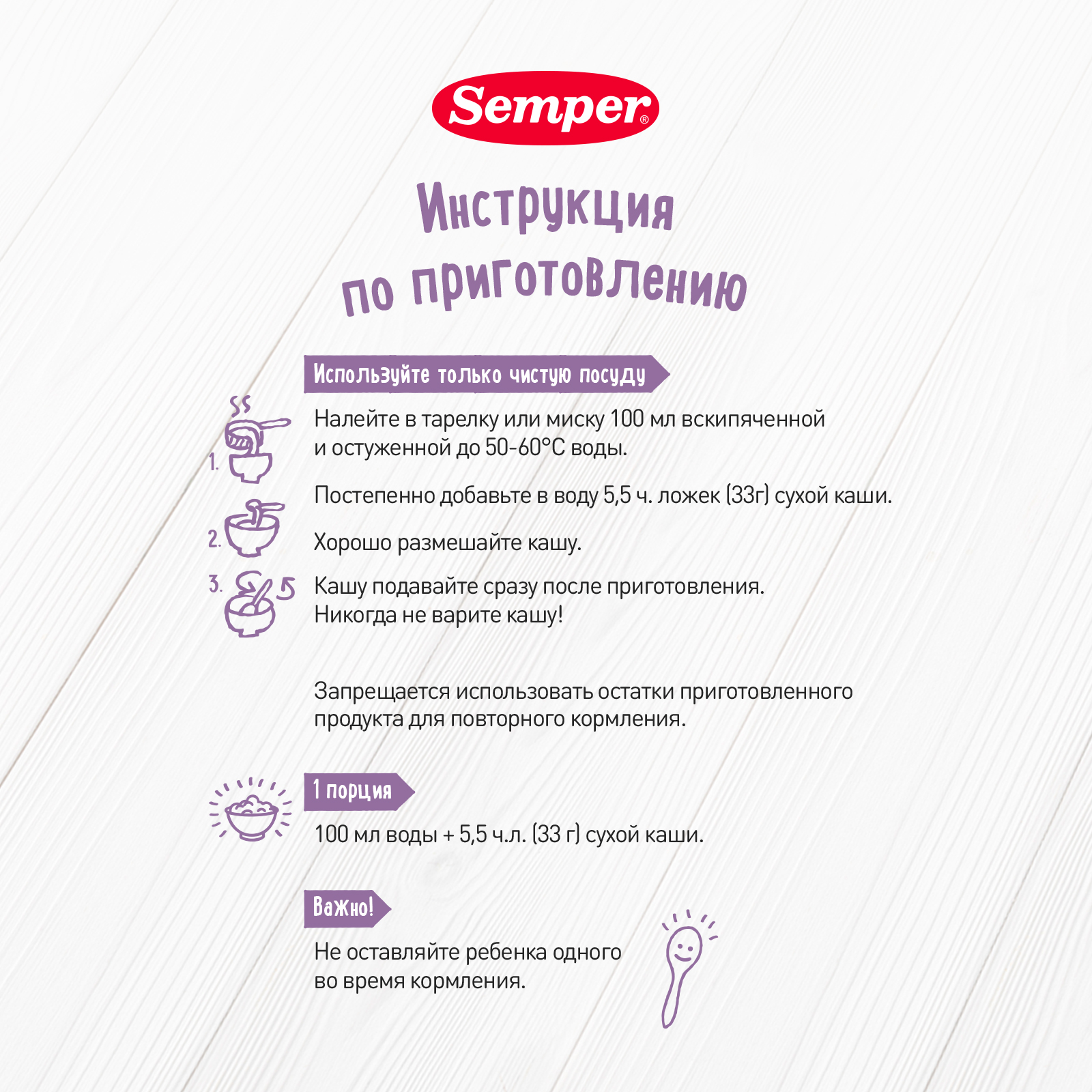 Semper®

Инструкция по приготовлению

Используйте только чистую посуду

1.

Налейте в тарелку или миску 100 мл вскипяченной и остуженной до 50-60°С воды.

Постепенно добавьте в воду 5,5 ч. ложек (33г) сухой каши.

2.

Хорошо размешайте кашу.

3.

Кашу подавайте сразу после приготовления. Никогда не варите кашу!

Запрещается использовать остатки приготовленного продукта для повторного кормления.

1 порция

100 мл воды + 5,5 ч.л. (33 г) сухой каши.

Важно!

Не оставляйте ребенка одного во время кормления.